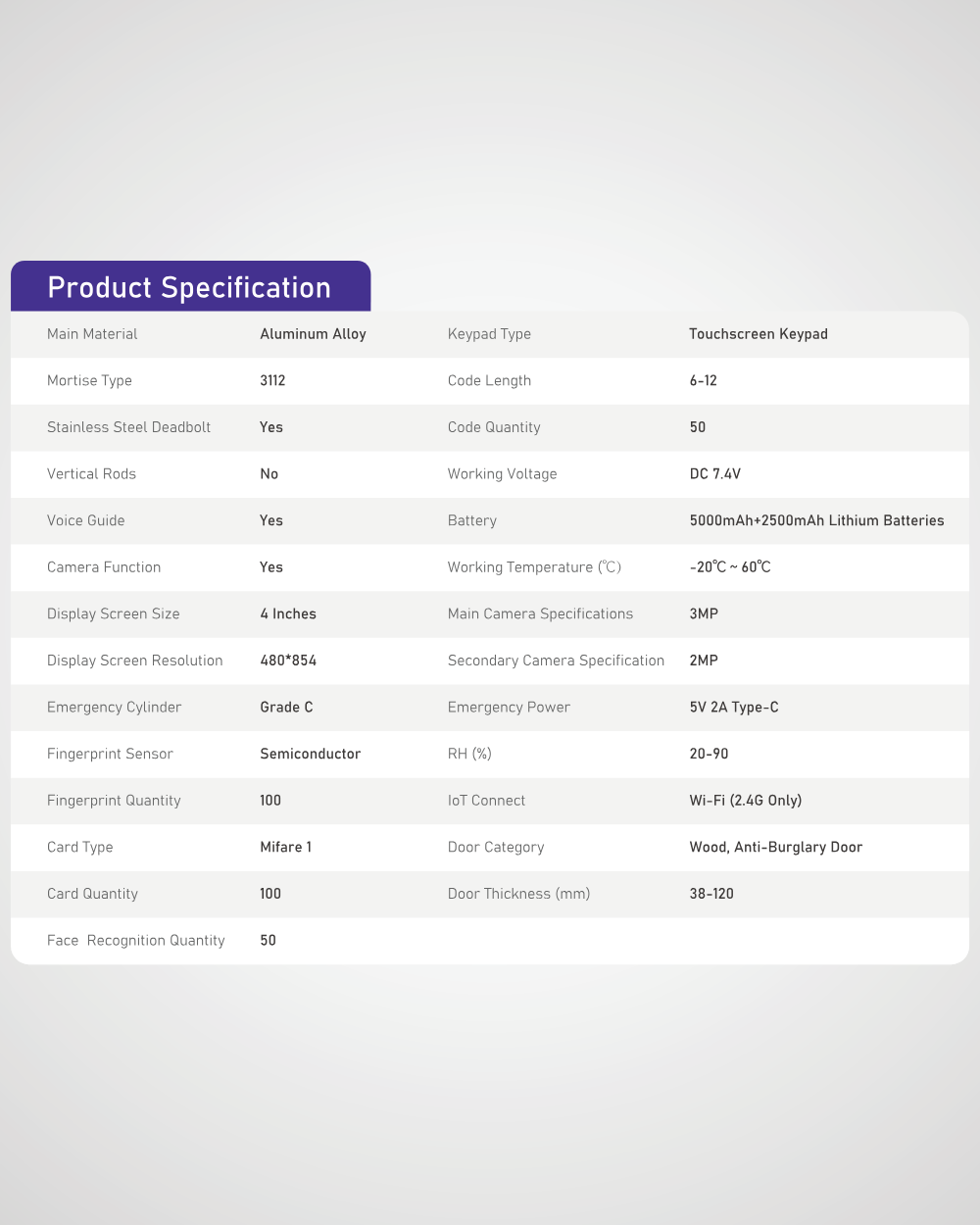 Product Specification

| Main Material | Aluminum Alloy | Keypad Type | Touchscreen Keypad |
|---|---|---|---|
| Mortise Type | 3112 | Code Length | 6-12 |
| Stainless Steel Deadbolt | Yes | Code Quantity | 50 |
| Vertical Rods | No | Working Voltage | DC 7.4V |
| Voice Guide | Yes | Battery | 5000mAh+2500mAh Lithium Batteries |
| Camera Function | Yes | Working Temperature (℃) | -20℃ ~ 60℃ |
| Display Screen Size | 4 Inches | Main Camera Specifications | 3MP |
| Display Screen Resolution | 480*854 | Secondary Camera Specification | 2MP |
| Emergency Cylinder | Grade C | Emergency Power | 5V 2A Type-C |
| Fingerprint Sensor | Semiconductor | RH (%) | 20-90 |
| Fingerprint Quantity | 100 | IoT Connect | Wi-Fi (2.4G Only) |
| Card Type | Mifare 1 | Door Category | Wood, Anti-Burglary Door |
| Card Quantity | 100 | Door Thickness (mm) | 38-120 |
| Face Recognition Quantity | 50 | | |